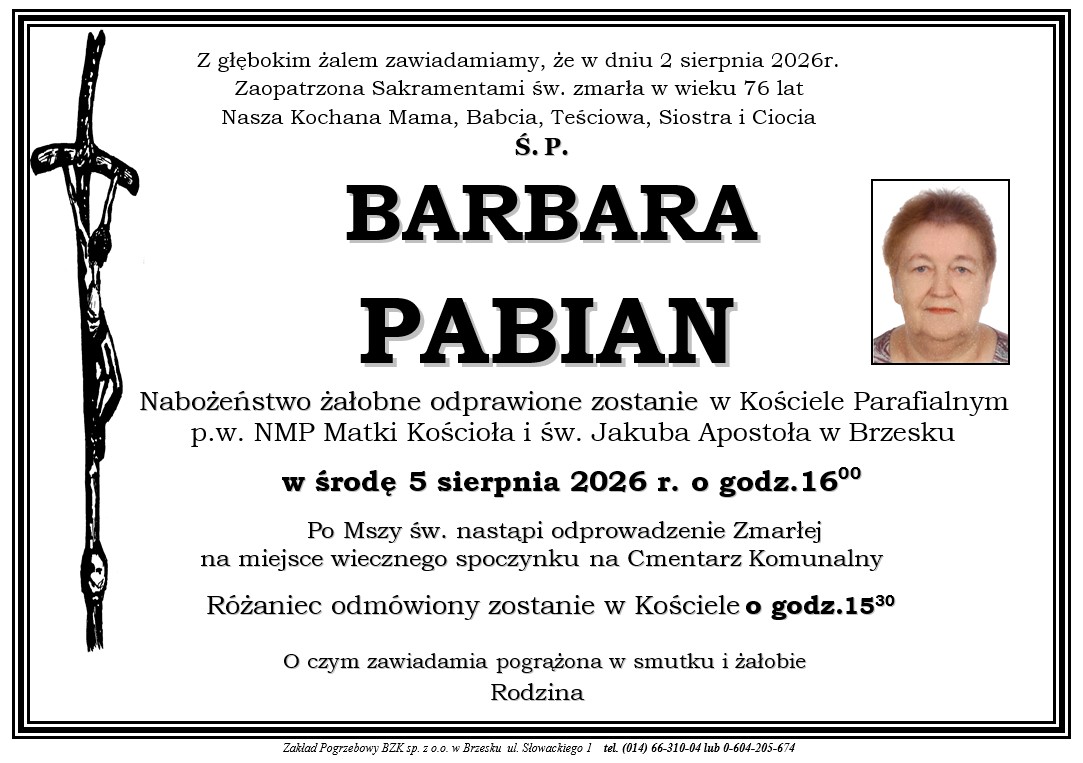 Z głębokim żalem zawiadamiamy, że w dniu 2 sierpnia 2026r.
Zaopatrzona Sakramentami św. zmarła w wieku 76 lat
Nasza Kochana Mama, Babcia, Teściowa, Siostra i Ciocia
Ś. P.

BARBARA
PABIAN

Nabożeństwo żałobne odprawione zostanie w Kościele Parafialnym p.w. NMP Matki Kościoła i św. Jakuba Apostoła w Brzesku

w środę 5 sierpnia 2026 r. o godz.$16^{00}$

Po Mszy św. nastąpi odprowadzenie Zmarłej na miejsce wiecznego spoczynku na Cmentarz Komunalny

Różaniec odmówiony zostanie w Kościele o godz.$15^{30}$

O czym zawiadamia pogrążona w smutku i żałobie
Rodzina

Zakład Pogrzebowy BZK sp. z o.o. w Brzesku ul. Słowackiego 1 tel. (014) 66-310-04 lub 0-604-205-674